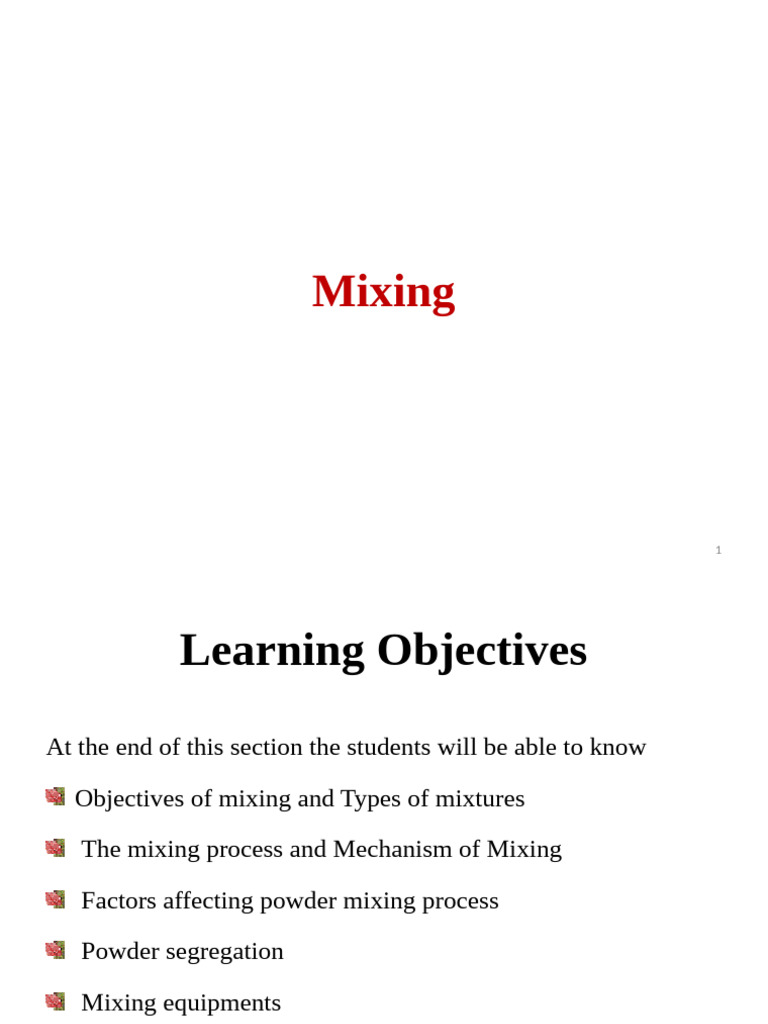 Mixing

1

Learning Objectives

At the end of this section the students will be able to know

Objectives of mixing and Types of mixtures

The mixing process and Mechanism of Mixing

Factors affecting powder mixing process

Powder segregation

Mixing equipments